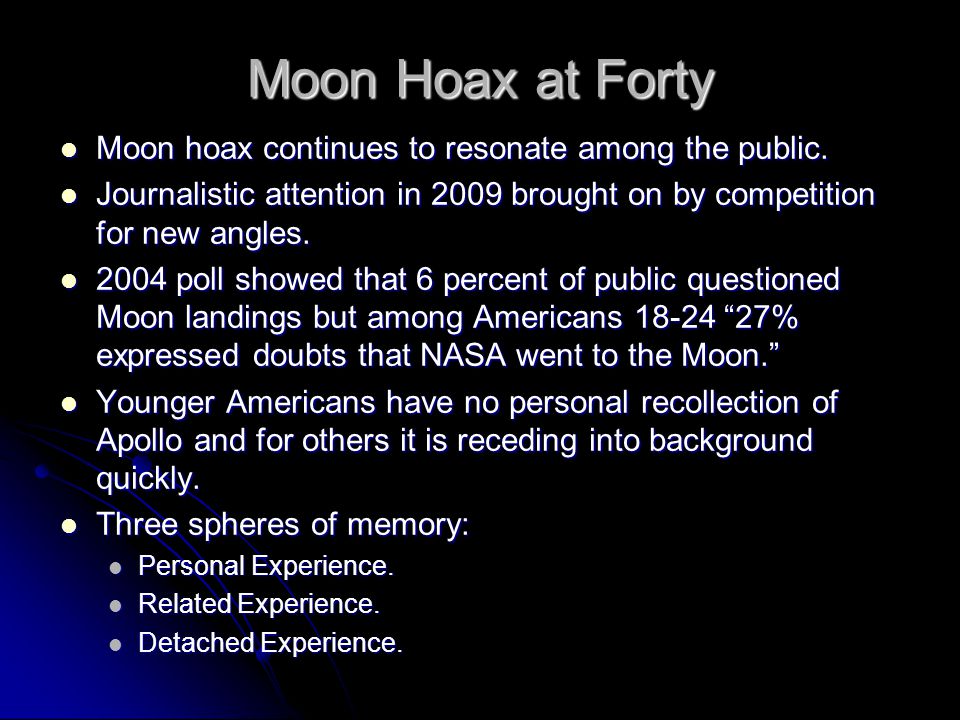 Moon Hoax at Forty

- Moon hoax continues to resonate among the public.
- Journalistic attention in 2009 brought on by competition for new angles.
- 2004 poll showed that 6 percent of public questioned Moon landings but among Americans 18-24 “27% expressed doubts that NASA went to the Moon.”
- Younger Americans have no personal recollection of Apollo and for others it is receding into background quickly.
- Three spheres of memory:
  - Personal Experience.
  - Related Experience.
  - Detached Experience.